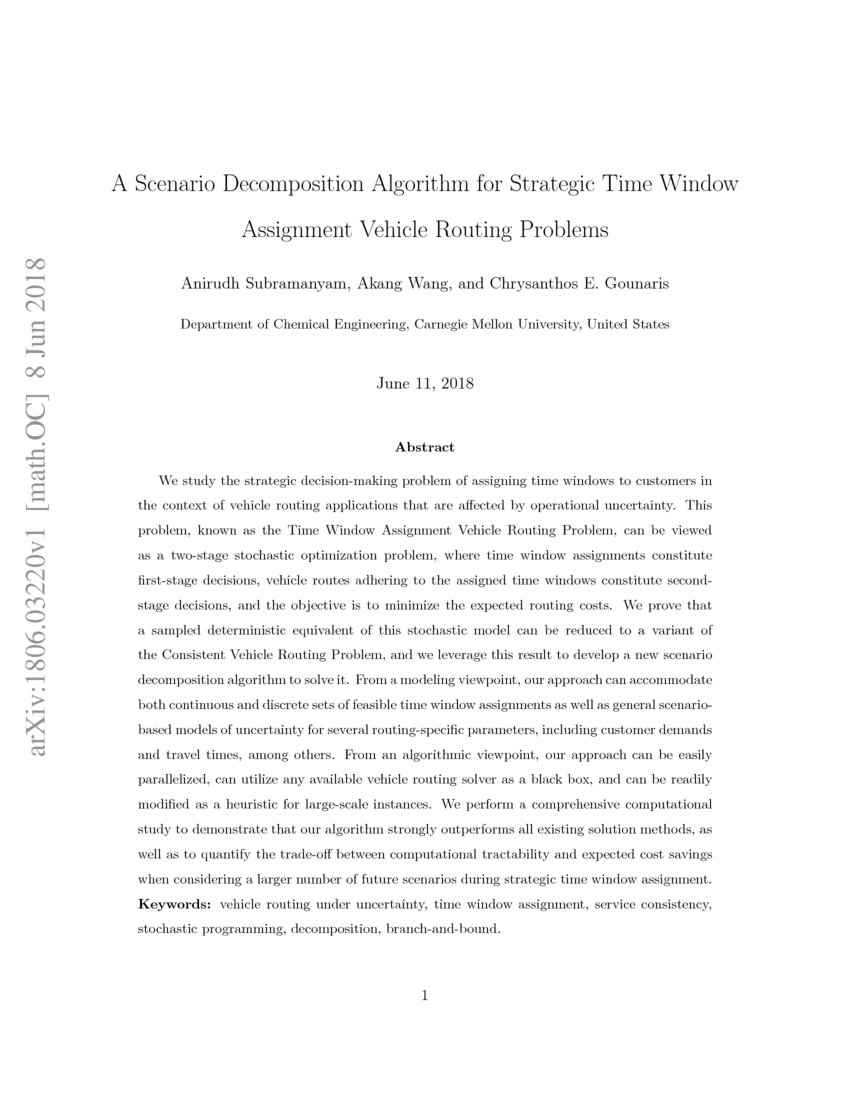 arXiv:1806.03220v1 [math.OC] 8 Jun 2018

A Scenario Decomposition Algorithm for Strategic Time Window Assignment Vehicle Routing Problems

Anirudh Subramanyam, Akang Wang, and Chrysanthos E. Gounaris

Department of Chemical Engineering, Carnegie Mellon University, United States

June 11, 2018

Abstract

We study the strategic decision-making problem of assigning time windows to customers in the context of vehicle routing applications that are affected by operational uncertainty. This problem, known as the Time Window Assignment Vehicle Routing Problem, can be viewed as a two-stage stochastic optimization problem, where time window assignments constitute first-stage decisions, vehicle routes adhering to the assigned time windows constitute second-stage decisions, and the objective is to minimize the expected routing costs. We prove that a sampled deterministic equivalent of this stochastic model can be reduced to a variant of the Consistent Vehicle Routing Problem, and we leverage this result to develop a new scenario decomposition algorithm to solve it. From a modeling viewpoint, our approach can accommodate both continuous and discrete sets of feasible time window assignments as well as general scenario-based models of uncertainty for several routing-specific parameters, including customer demands and travel times, among others. From an algorithmic viewpoint, our approach can be easily parallelized, can utilize any available vehicle routing solver as a black box, and can be readily modified as a heuristic for large-scale instances. We perform a comprehensive computational study to demonstrate that our algorithm strongly outperforms all existing solution methods, as well as to quantify the trade-off between computational tractability and expected cost savings when considering a larger number of future scenarios during strategic time window assignment.
Keywords: vehicle routing under uncertainty, time window assignment, service consistency, stochastic programming, decomposition, branch-and-bound.

1